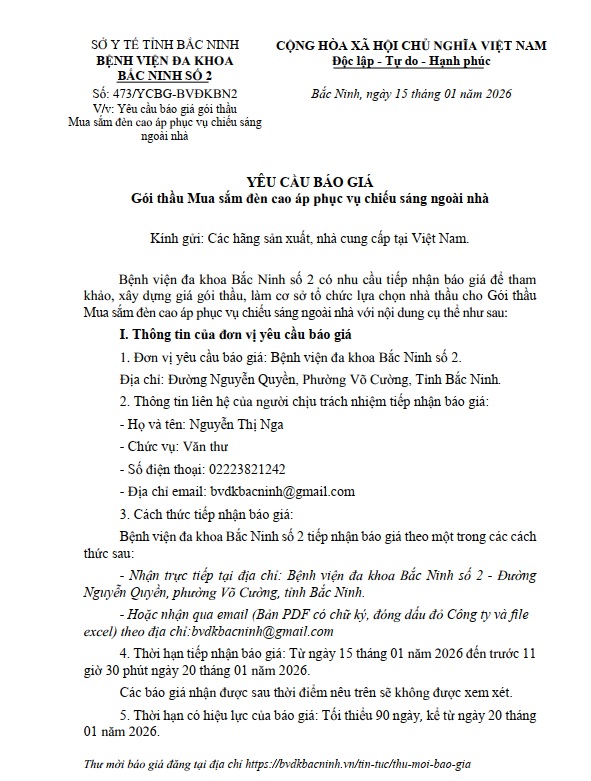 SỞ Y TẾ TỈNH BẮC NINH
BỆNH VIỆN ĐA KHOA
BẮC NINH SỐ 2
Số: 473/YCBG-BVĐKBN2
V/v: Yêu cầu báo giá gói thầu Mua sắm đèn cao áp phục vụ chiếu sáng ngoài nhà

CỘNG HÒA XÃ HỘI CHỦ NGHĨA VIỆT NAM
Độc lập - Tự do - Hạnh phúc

Bắc Ninh, ngày 15 tháng 01 năm 2026

YÊU CẦU BÁO GIÁ
Gói thầu Mua sắm đèn cao áp phục vụ chiếu sáng ngoài nhà

Kính gửi: Các hãng sản xuất, nhà cung cấp tại Việt Nam.

Bệnh viện đa khoa Bắc Ninh số 2 có nhu cầu tiếp nhận báo giá để tham khảo, xây dựng giá gói thầu, làm cơ sở tổ chức lựa chọn nhà thầu cho Gói thầu Mua sắm đèn cao áp phục vụ chiếu sáng ngoài nhà với nội dung cụ thể như sau:

I. Thông tin của đơn vị yêu cầu báo giá

1. Đơn vị yêu cầu báo giá: Bệnh viện đa khoa Bắc Ninh số 2.

Địa chỉ: Đường Nguyễn Quyền, Phường Võ Cường, Tỉnh Bắc Ninh.

2. Thông tin liên hệ của người chịu trách nhiệm tiếp nhận báo giá:

- Họ và tên: Nguyễn Thị Nga

- Chức vụ: Văn thư

- Số điện thoại: 02223821242

- Địa chỉ email: bvdkbacninh@gmail.com

3. Cách thức tiếp nhận báo giá:

Bệnh viện đa khoa Bắc Ninh số 2 tiếp nhận báo giá theo một trong các cách thức sau:

- Nhận trực tiếp tại địa chỉ: Bệnh viện đa khoa Bắc Ninh số 2 - Đường Nguyễn Quyền, phường Võ Cường, tỉnh Bắc Ninh.

- Hoặc nhận qua email (Bản PDF có chữ ký, đóng dấu đỏ Công ty và file excel) theo địa chỉ:bvdkbacninh@gmail.com

4. Thời hạn tiếp nhận báo giá: Từ ngày 15 tháng 01 năm 2026 đến trước 11 giờ 30 phút ngày 20 tháng 01 năm 2026.

Các báo giá nhận được sau thời điểm nêu trên sẽ không được xem xét.

5. Thời hạn có hiệu lực của báo giá: Tối thiểu 90 ngày, kể từ ngày 20 tháng 01 năm 2026.

Thư mời báo giá đăng tại địa chỉ https://bvdkbacninh.vn/tin-tuc/thu-moi-bao-gia